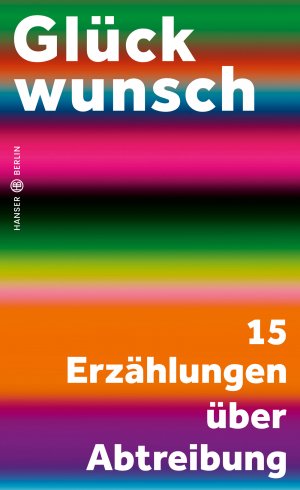 Glück
wunsch

HANSER BERLIN

15
Erzählungen
über
Abtreibung